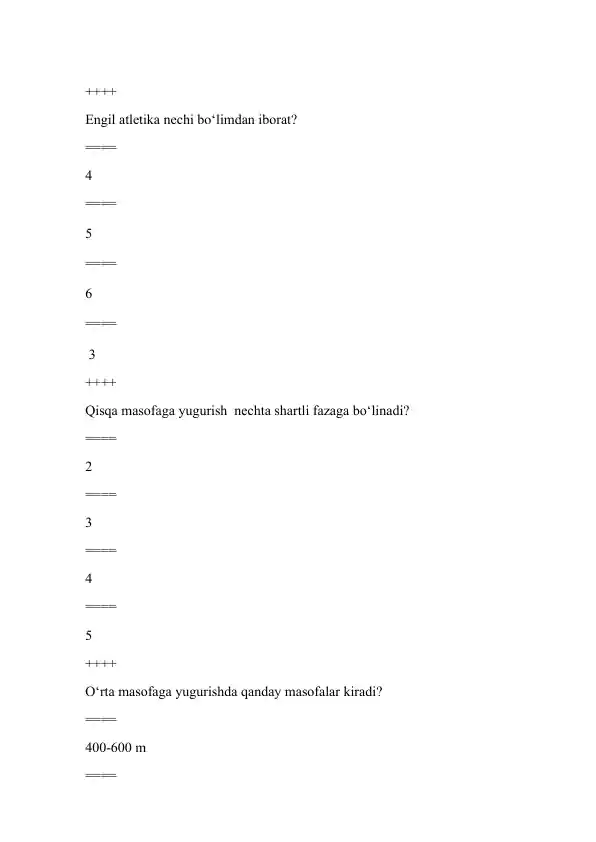 ++++

Engil atletika nechi bo‘limdan iborat?

====

4

====

5

====

6

====

3

++++

Qisqa masofaga yugurish nechta shartli fazaga bo‘linadi?

====

2

====

3

====

4

====

5

++++

O‘rta masofaga yugurishda qanday masofalar kiradi?

====

400-600 m

====